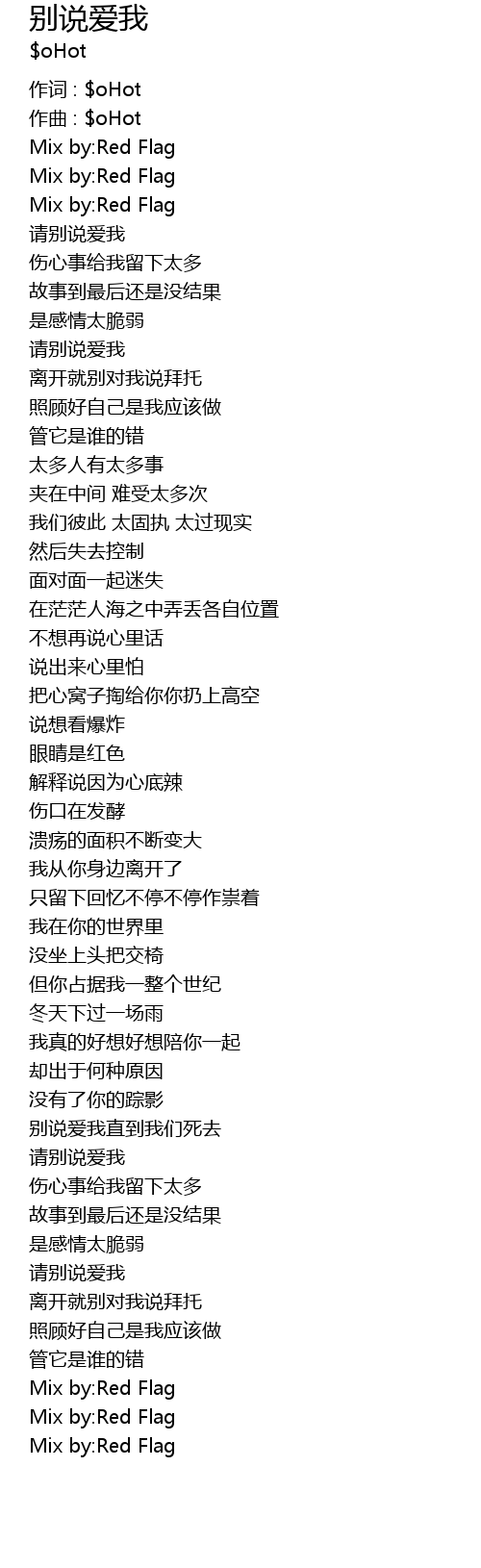 别说爱我
$oHot

作词 : $oHot
作曲 : $oHot
Mix by:Red Flag
Mix by:Red Flag
Mix by:Red Flag
请别说爱我
伤心事给我留下太多
故事到最后还是没结果
是感情太脆弱
请别说爱我
离开就别对我说拜托
照顾好自己是我应该做
管它是谁的错
太多人有太多事
夹在中间 难受太多次
我们彼此 太固执 太过现实
然后失去控制
面对面一起迷失
在茫茫人海之中弄丢各自位置
不想再说心里话
说出来心里怕
把心窝子掏给你你扔上高空
说想看爆炸
眼睛是红色
解释说因为心底辣
伤口在发酵
溃疡的面积不断变大
我从你身边离开了
只留下回忆不停不停作祟着
我在你的世界里
没坐上头把交椅
但你占据我一整个世纪
冬天下过一场雨
我真的好想好想陪你一起
却出于何种原因
没有了你的踪影
别说爱我直到我们死去
请别说爱我
伤心事给我留下太多
故事到最后还是没结果
是感情太脆弱
请别说爱我
离开就别对我说拜托
照顾好自己是我应该做
管它是谁的错
Mix by:Red Flag
Mix by:Red Flag
Mix by:Red Flag